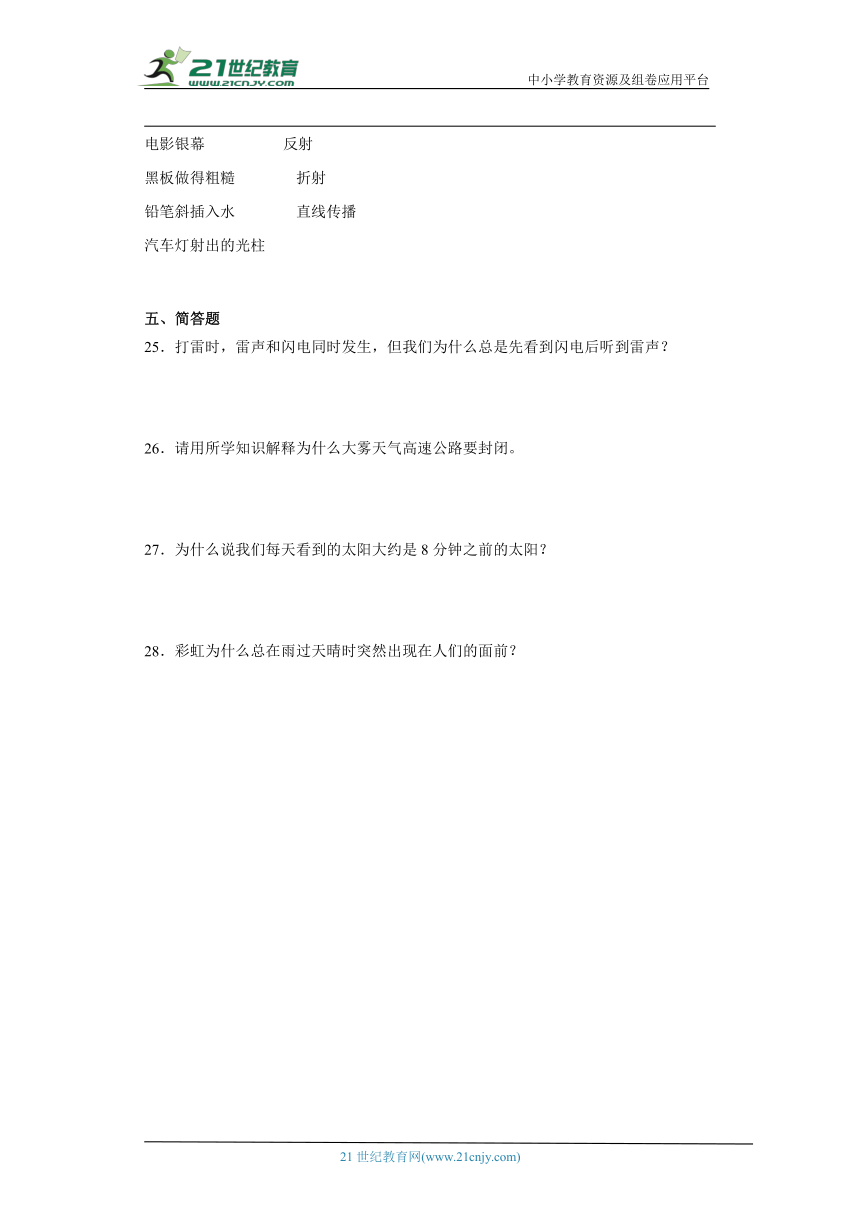 21世纪教育
www.21cnjy.com
中小学教育资源及组卷应用平台

电影银幕　　反射

黑板做得粗糙　　折射

铅笔斜插入水　　直线传播

汽车灯射出的光柱

五、简答题

25．打雷时，雷声和闪电同时发生，但我们为什么总是先看到闪电后听到雷声？

26．请用所学知识解释为什么大雾天气高速公路要封闭。

27．为什么说我们每天看到的太阳大约是 8 分钟之前的太阳？

28．彩虹为什么总在雨过天晴时突然出现在人们的面前？

21 世纪教育网(www.21cnjy.com)